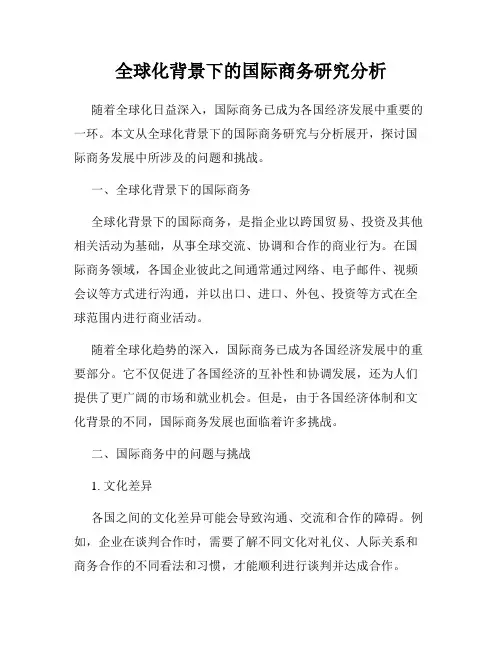 全球化背景下的国际商务研究分析

随着全球化日益深入，国际商务已成为各国经济发展中重要的一环。本文从全球化背景下的国际商务研究与分析展开，探讨国际商务发展中所涉及的问题和挑战。

一、全球化背景下的国际商务

全球化背景下的国际商务，是指企业以跨国贸易、投资及其他相关活动为基础，从事全球交流、协调和合作的商业行为。在国际商务领域，各国企业彼此之间通常通过网络、电子邮件、视频会议等方式进行沟通，并以出口、进口、外包、投资等方式在全球范围内进行商业活动。

随着全球化趋势的深入，国际商务已成为各国经济发展中的重要部分。它不仅促进了各国经济的互补性和协调发展，还为人们提供了更广阔的市场和就业机会。但是，由于各国经济体制和文化背景的不同，国际商务发展也面临着许多挑战。

二、国际商务中的问题与挑战

1. 文化差异

各国之间的文化差异可能会导致沟通、交流和合作的障碍。例如，企业在谈判合作时，需要了解不同文化对礼仪、人际关系和商务合作的不同看法和习惯，才能顺利进行谈判并达成合作。